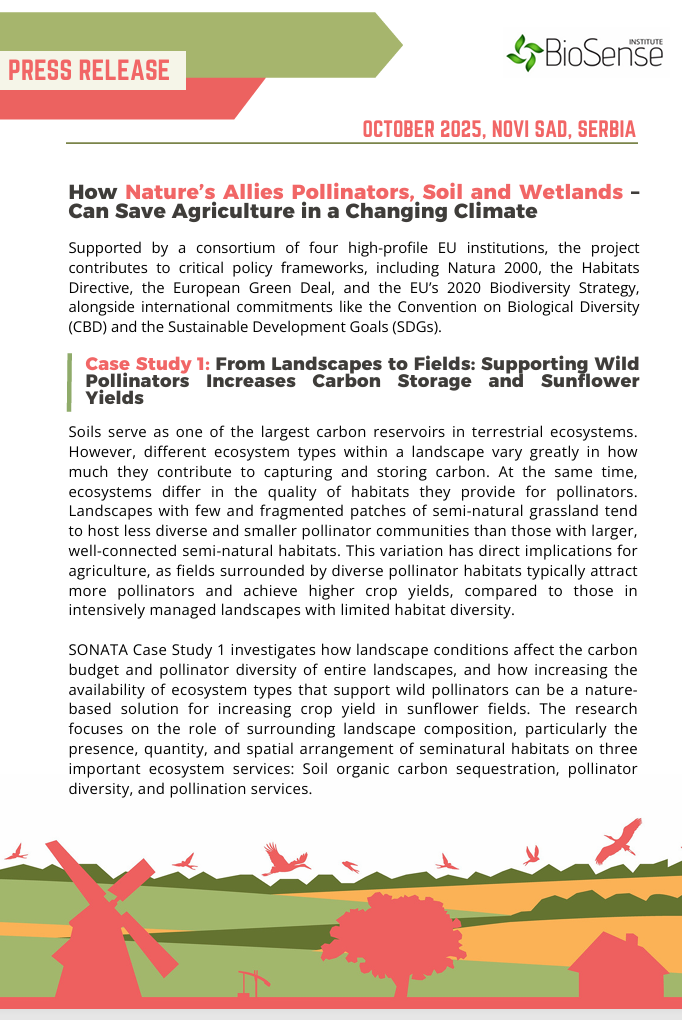 PRESS RELEASE

BioSense INSTITUTE

OCTOBER 2025, NOVI SAD, SERBIA

How Nature's Allies Pollinators, Soil and Wetlands – Can Save Agriculture in a Changing Climate

Supported by a consortium of four high-profile EU institutions, the project contributes to critical policy frameworks, including Natura 2000, the Habitats Directive, the European Green Deal, and the EU's 2020 Biodiversity Strategy, alongside international commitments like the Convention on Biological Diversity (CBD) and the Sustainable Development Goals (SDGs).

Case Study 1: From Landscapes to Fields: Supporting Wild Pollinators Increases Carbon Storage and Sunflower Yields

Soils serve as one of the largest carbon reservoirs in terrestrial ecosystems. However, different ecosystem types within a landscape vary greatly in how much they contribute to capturing and storing carbon. At the same time, ecosystems differ in the quality of habitats they provide for pollinators. Landscapes with few and fragmented patches of semi-natural grassland tend to host less diverse and smaller pollinator communities than those with larger, well-connected semi-natural habitats. This variation has direct implications for agriculture, as fields surrounded by diverse pollinator habitats typically attract more pollinators and achieve higher crop yields, compared to those in intensively managed landscapes with limited habitat diversity.

SONATA Case Study 1 investigates how landscape conditions affect the carbon budget and pollinator diversity of entire landscapes, and how increasing the availability of ecosystem types that support wild pollinators can be a nature-based solution for increasing crop yield in sunflower fields. The research focuses on the role of surrounding landscape composition, particularly the presence, quantity, and spatial arrangement of seminatural habitats on three important ecosystem services: Soil organic carbon sequestration, pollinator diversity, and pollination services.